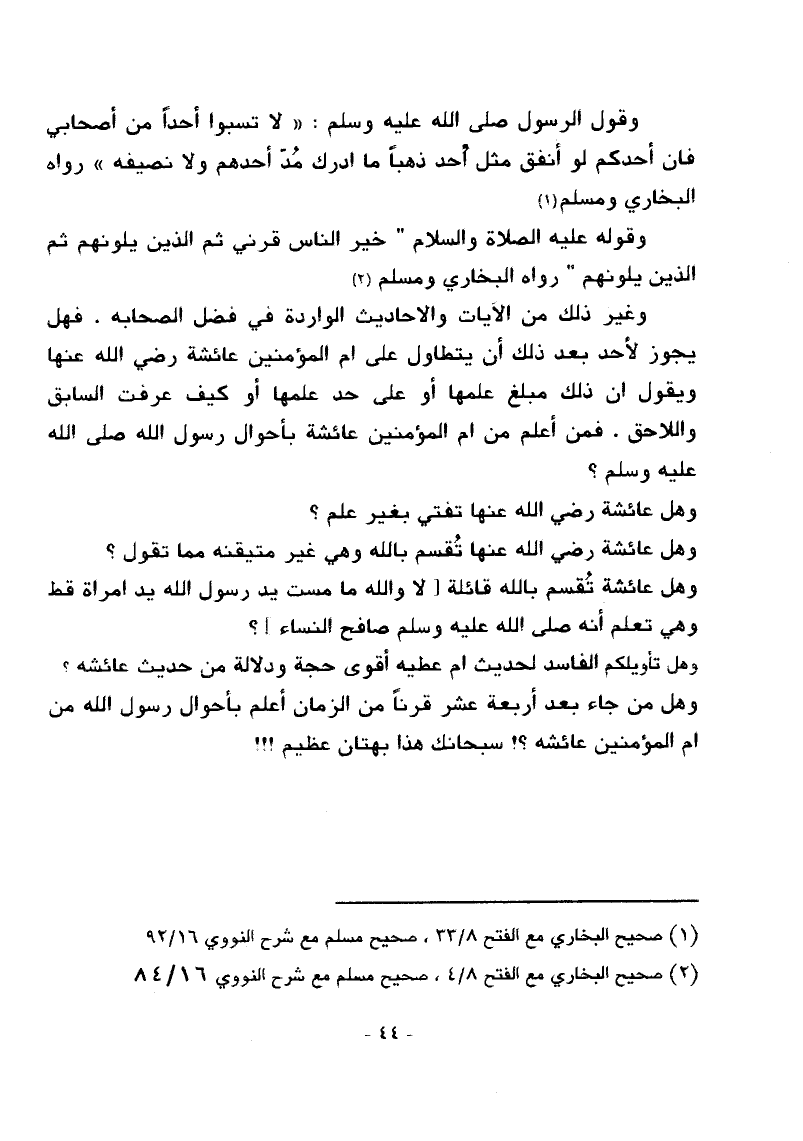 وقول الرسول صلى الله عليه وسلم : « لا تسبوا أحداً من أصحابي فان أحدكم لو أنفق مثل أُحد ذهباً ما ادرك مُدّ أحدهم ولا نصيفه » رواه البخاري ومسلم(١)

وقوله عليه الصلاة والسلام " خير الناس قرني ثم الذين يلونهم ثم الذين يلونهم " رواه البخاري ومسلم (٢)

وغير ذلك من الآيات والاحاديث الواردة في فضل الصحابه . فهل يجوز لأحد بعد ذلك أن يتطاول على ام المؤمنين عائشة رضي الله عنها ويقول ان ذلك مبلغ علمها أو على حد علمها أو كيف عرفت السابق واللاحق . فمن أعلم من ام المؤمنين عائشة بأحوال رسول الله صلى الله عليه وسلم ؟

وهل عائشة رضي الله عنها تفتي بغير علم ؟

وهل عائشة رضي الله عنها تُقسم بالله وهي غير متيقنه مما تقول ؟

وهل عائشة تُقسم بالله قائلة [ لا والله ما مست يد رسول الله يد امراة قط وهي تعلم أنه صلى الله عليه وسلم صافح النساء ] ؟

وهل تأويلكم الفاسد لحديث ام عطيه أقوى حجة ودلالة من حديث عائشه ؟

وهل من جاء بعد أربعة عشر قرناً من الزمان أعلم بأحوال رسول الله من ام المؤمنين عائشه ؟! سبحانك هذا بهتان عظيم !!!

(١) صحيح البخاري مع الفتح ٣٣/٨ ، صحيح مسلم مع شرح النووي ٩٢/١٦

(٢) صحيح البخاري مع الفتح ٤/٨ ، صحيح مسلم مع شرح النووي ٨٤/١٦

- ٤٤ -